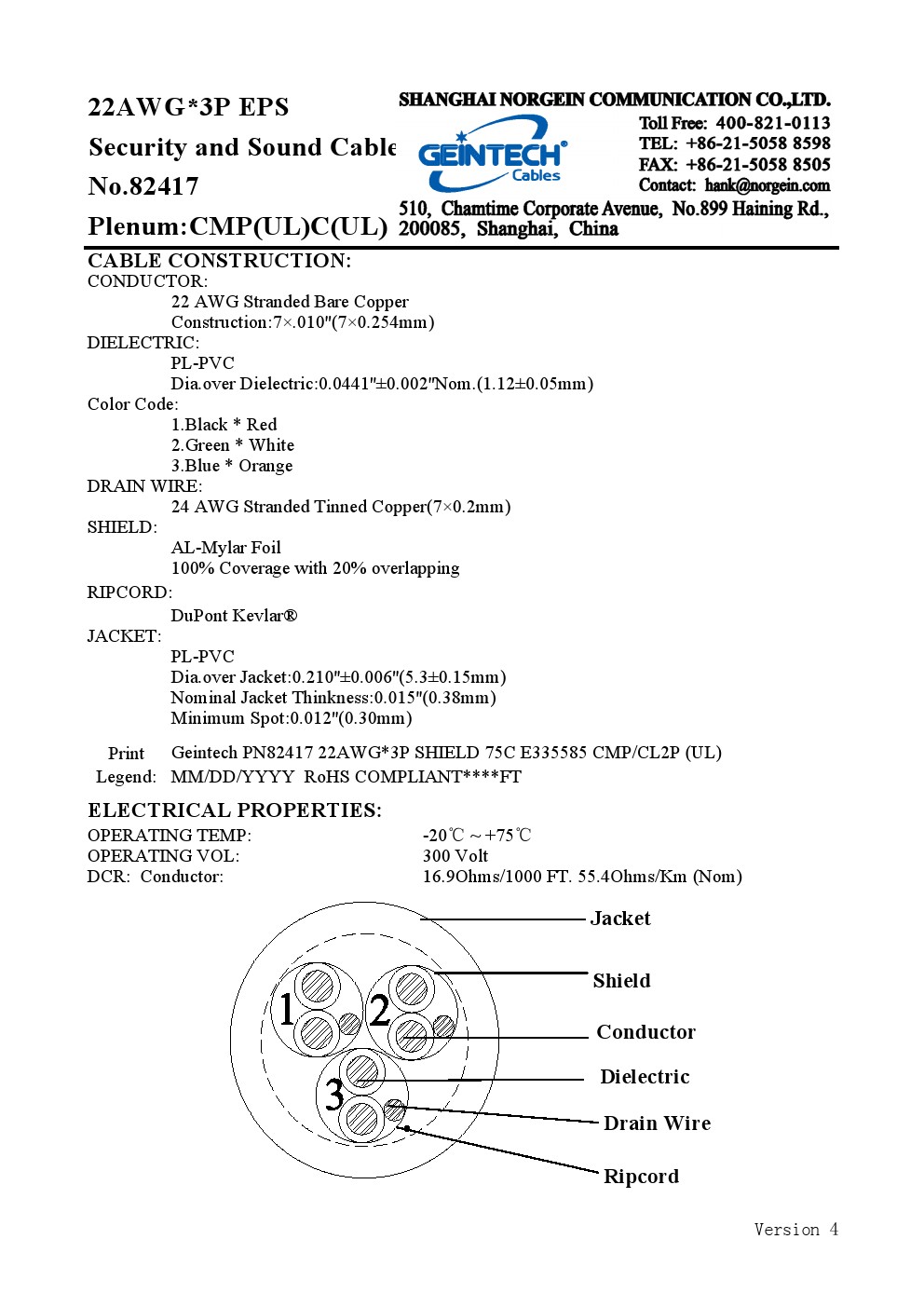 22AWG*3P EPS

Security and Sound Cable

No.82417

Plenum:CMP(UL)C(UL)

SHANGHAI NORGEIN COMMUNICATION CO.,LTD.

GEINTECH® Cables

Toll Free: 400-821-0113
TEL: +86-21-5058 8598
FAX: +86-21-5058 8505
Contact: hank@norgein.com

510, Chamtime Corporate Avenue, No.899 Haining Rd., 200085, Shanghai, China

CABLE CONSTRUCTION:
CONDUCTOR:
22 AWG Stranded Bare Copper
Construction:7×.010"(7×0.254mm)
DIELECTRIC:
PL-PVC
Dia.over Dielectric:0.0441"±0.002"Nom.(1.12±0.05mm)
Color Code:
1.Black * Red
2.Green * White
3.Blue * Orange
DRAIN WIRE:
24 AWG Stranded Tinned Copper(7×0.2mm)
SHIELD:
AL-Mylar Foil
100% Coverage with 20% overlapping
RIPCORD:
DuPont Kevlar®
JACKET:
PL-PVC
Dia.over Jacket:0.210"±0.006"(5.3±0.15mm)
Nominal Jacket Thinkness:0.015"(0.38mm)
Minimum Spot:0.012"(0.30mm)

Print Legend: Geintech PN82417 22AWG*3P SHIELD 75C E335585 CMP/CL2P (UL) MM/DD/YYYY RoHS COMPLIANT****FT

ELECTRICAL PROPERTIES:
OPERATING TEMP: -20℃ ~ +75℃
OPERATING VOL: 300 Volt
DCR: Conductor: 16.9Ohms/1000 FT. 55.4Ohms/Km (Nom)

1
2
3
Jacket
Shield
Conductor
Dielectric
Drain Wire
Ripcord

Version 4